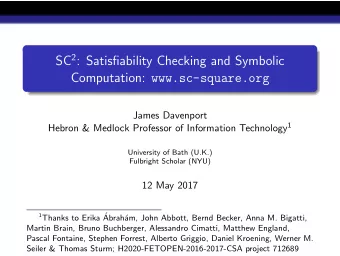 SC$^2$: Satisfiability Checking and Symbolic Computation: www.sc-square.org

James Davenport
Hebron & Medlock Professor of Information Technology$^1$

University of Bath (U.K.)
Fulbright Scholar (NYU)

12 May 2017

$^1$Thanks to Erika Ábrahám, John Abbott, Bernd Becker, Anna M. Bigatti, Martin Brain, Bruno Buchberger, Alessandro Cimatti, Matthew England, Pascal Fontaine, Stephen Forrest, Alberto Griggio, Daniel Kroening, Werner M. Seiler & Thomas Sturm; H2020-FETOPEN-2016-2017-CSA project 712689